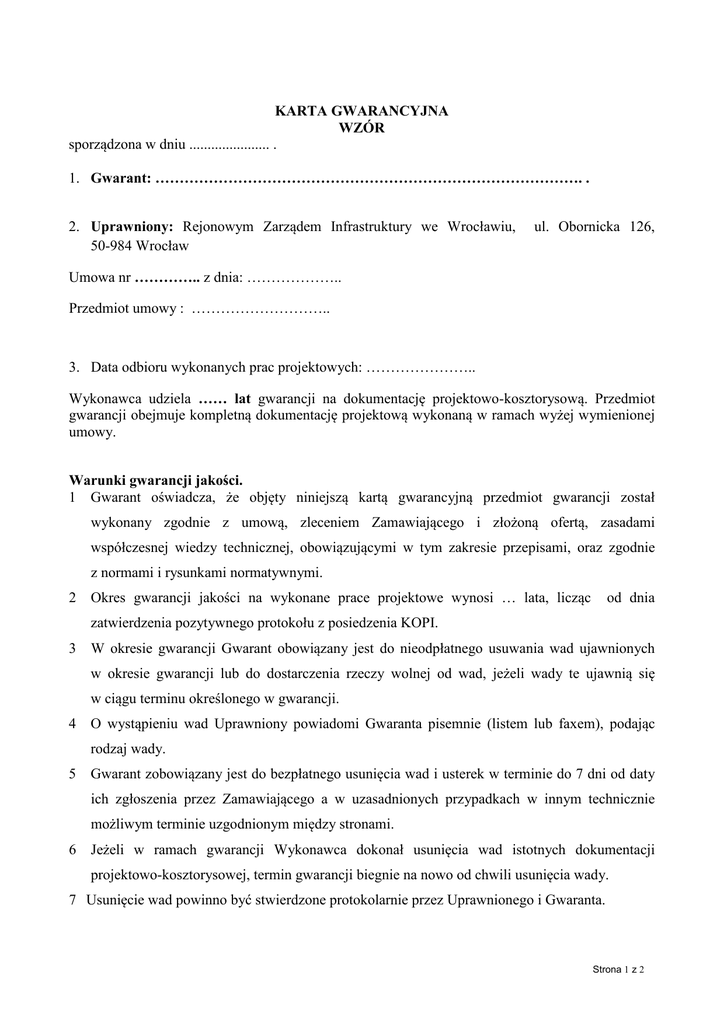 KARTA GWARANCYJNA
WZÓR

sporządzona w dniu ...................... .

1. Gwarant: ……………………………………………………………………………. .

2. Uprawniony: Rejonowym Zarządem Infrastruktury we Wrocławiu, ul. Obornicka 126, 50-984 Wrocław

Umowa nr ………….. z dnia: ………………..

Przedmiot umowy : ………………………..

3. Data odbioru wykonanych prac projektowych: …………………..

Wykonawca udziela …… lat gwarancji na dokumentację projektowo-kosztorysową. Przedmiot gwarancji obejmuje kompletną dokumentację projektową wykonaną w ramach wyżej wymienionej umowy.

Warunki gwarancji jakości.
1 Gwarant oświadcza, że objęty niniejszą kartą gwarancyjną przedmiot gwarancji został wykonany zgodnie z umową, zleceniem Zamawiającego i złożoną ofertą, zasadami współczesnej wiedzy technicznej, obowiązującymi w tym zakresie przepisami, oraz zgodnie z normami i rysunkami normatywnymi.
2 Okres gwarancji jakości na wykonane prace projektowe wynosi … lata, licząc od dnia zatwierdzenia pozytywnego protokołu z posiedzenia KOPI.
3 W okresie gwarancji Gwarant obowiązany jest do nieodpłatnego usuwania wad ujawnionych w okresie gwarancji lub do dostarczenia rzeczy wolnej od wad, jeżeli wady te ujawnią się w ciągu terminu określonego w gwarancji.
4 O wystąpieniu wad Uprawniony powiadomi Gwaranta pisemnie (listem lub faxem), podając rodzaj wady.
5 Gwarant zobowiązany jest do bezpłatnego usunięcia wad i usterek w terminie do 7 dni od daty ich zgłoszenia przez Zamawiającego a w uzasadnionych przypadkach w innym technicznie możliwym terminie uzgodnionym między stronami.
6 Jeżeli w ramach gwarancji Wykonawca dokonał usunięcia wad istotnych dokumentacji projektowo-kosztorysowej, termin gwarancji biegnie na nowo od chwili usunięcia wady.
7 Usunięcie wad powinno być stwierdzone protokolarnie przez Uprawnionego i Gwaranta.

Strona 1 z 2